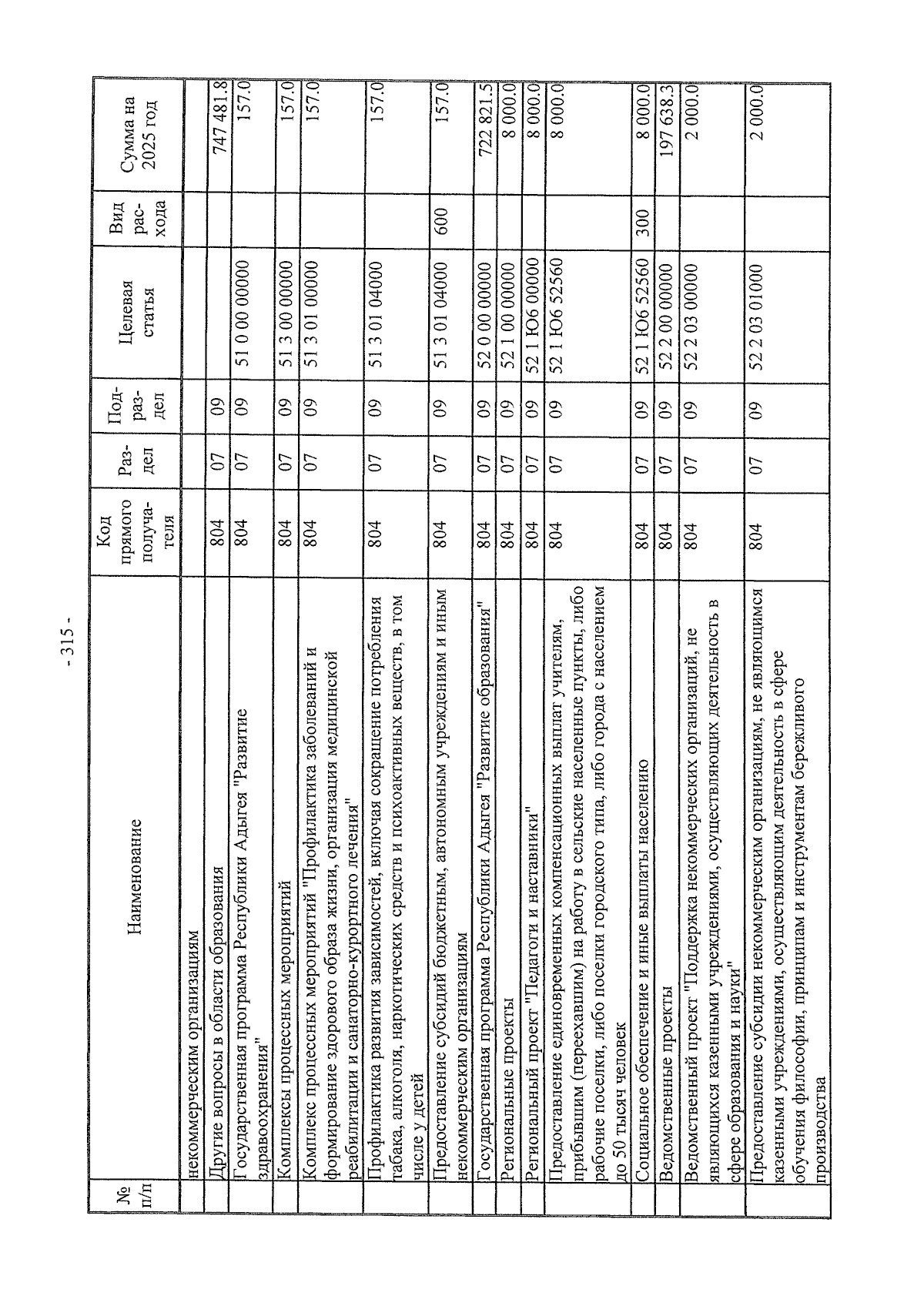 - 315 -

| № п/п | Наименование | Код прямого получателя | Раздел | Подраздел | Целевая статья | Вид расхода | Сумма на 2025 год |
|---|---|---|---|---|---|---|---|
| | некоммерческим организациям | | | | | | |
| | Другие вопросы в области образования | 804 | 07 | 09 | | | 747 481.8 |
| | Государственная программа Республики Адыгея "Развитие здравоохранения" | 804 | 07 | 09 | 51 0 00 00000 | | 157.0 |
| | Комплексы процессных мероприятий | 804 | 07 | 09 | 51 3 00 00000 | | 157.0 |
| | Комплекс процессных мероприятий "Профилактика заболеваний и формирование здорового образа жизни, организация медицинской реабилитации и санаторно-курортного лечения" | 804 | 07 | 09 | 51 3 01 00000 | | 157.0 |
| | Профилактика развития зависимостей, включая сокращение потребления табака, алкоголя, наркотических средств и психоактивных веществ, в том числе у детей | 804 | 07 | 09 | 51 3 01 04000 | | 157.0 |
| | Предоставление субсидий бюджетным, автономным учреждениям и иным некоммерческим организациям | 804 | 07 | 09 | 51 3 01 04000 | 600 | 157.0 |
| | Государственная программа Республики Адыгея "Развитие образования" | 804 | 07 | 09 | 52 0 00 00000 | | 722 821.5 |
| | Региональные проекты | 804 | 07 | 09 | 52 1 00 00000 | | 8 000.0 |
| | Региональный проект "Педагоги и наставники" | 804 | 07 | 09 | 52 1 Ю6 00000 | | 8 000.0 |
| | Предоставление единовременных компенсационных выплат учителям, прибывшим (переехавшим) на работу в сельские населенные пункты, либо рабочие поселки, либо поселки городского типа, либо города с населением до 50 тысяч человек | 804 | 07 | 09 | 52 1 Ю6 52560 | | 8 000.0 |
| | Социальное обеспечение и иные выплаты населению | 804 | 07 | 09 | 52 1 Ю6 52560 | 300 | 8 000.0 |
| | Ведомственные проекты | 804 | 07 | 09 | 52 2 00 00000 | | 197 638.3 |
| | Ведомственный проект "Поддержка некоммерческих организаций, не являющихся казенными учреждениями, осуществляющих деятельность в сфере образования и науки" | 804 | 07 | 09 | 52 2 03 00000 | | 2 000.0 |
| | Предоставление субсидии некоммерческим организациям, не являющимся казенными учреждениями, осуществляющим деятельность в сфере обучения философии, принципам и инструментам бережливого производства | 804 | 07 | 09 | 52 2 03 01000 | | 2 000.0 |